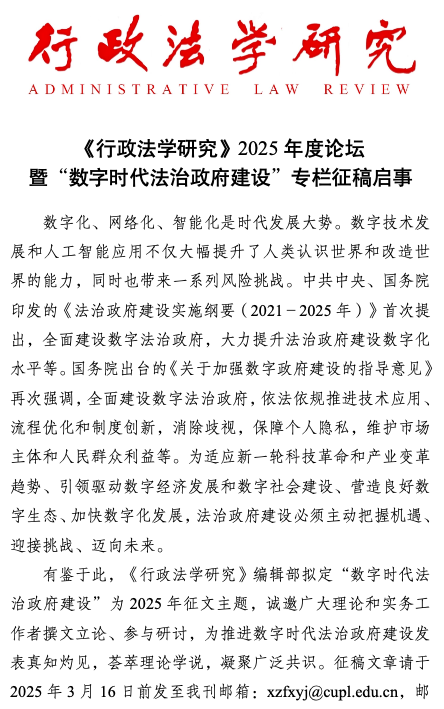 行政法学研究

ADMINISTRATIVE LAW REVIEW

《行政法学研究》2025 年度论坛
暨“数字时代法治政府建设”专栏征稿启事

数字化、网络化、智能化是时代发展大势。数字技术发展和人工智能应用不仅大幅提升了人类认识世界和改造世界的能力，同时也带来一系列风险挑战。中共中央、国务院印发的《法治政府建设实施纲要（2021－2025 年）》首次提出，全面建设数字法治政府，大力提升法治政府建设数字化水平等。国务院出台的《关于加强数字政府建设的指导意见》再次强调，全面建设数字法治政府，依法依规推进技术应用、流程优化和制度创新，消除歧视，保障个人隐私，维护市场主体和人民群众利益等。为适应新一轮科技革命和产业变革趋势、引领驱动数字经济发展和数字社会建设、营造良好数字生态、加快数字化发展，法治政府建设必须主动把握机遇、迎接挑战、迈向未来。

有鉴于此，《行政法学研究》编辑部拟定“数字时代法治政府建设”为 2025 年征文主题，诚邀广大理论和实务工作者撰文立论、参与研讨，为推进数字时代法治政府建设发表真知灼见，荟萃理论学说，凝聚广泛共识。征稿文章请于 2025 年 3 月 16 日前发至我刊邮箱：xzfxyj@cupl.edu.cn，邮